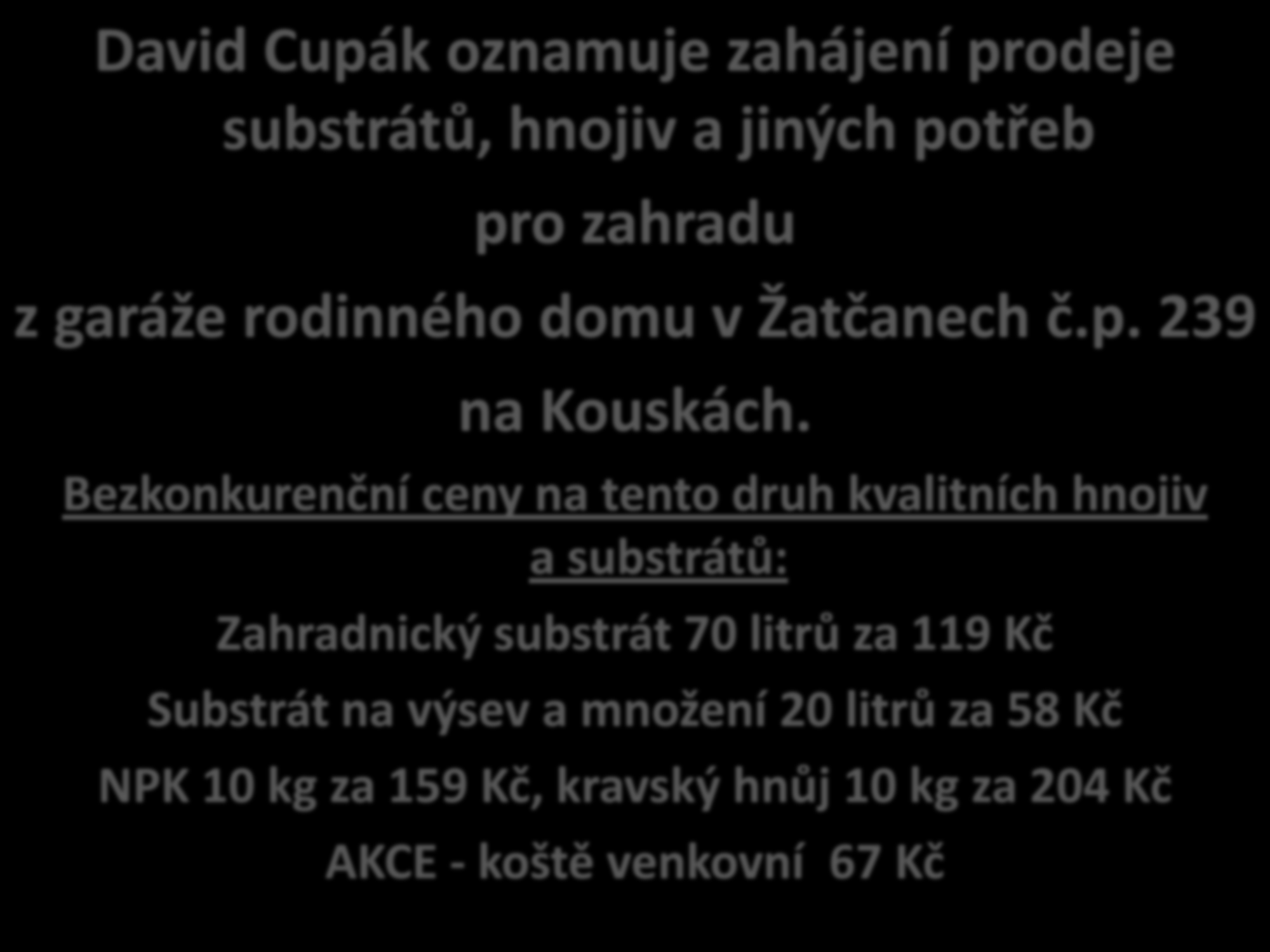 David Cupák oznamuje zahájení prodeje substrátů, hnojiv a jiných potřeb

pro zahradu

z garáže rodinného domu v Žatčanech č.p. 239

na Kouskách.

Bezkonkurenční ceny na tento druh kvalitních hnojiv a substrátů:

Zahradnický substrát 70 litrů za 119 Kč

Substrát na výsev a množení 20 litrů za 58 Kč

NPK 10 kg za 159 Kč, kravský hnůj 10 kg za 204 Kč

AKCE - koště venkovní 67 Kč